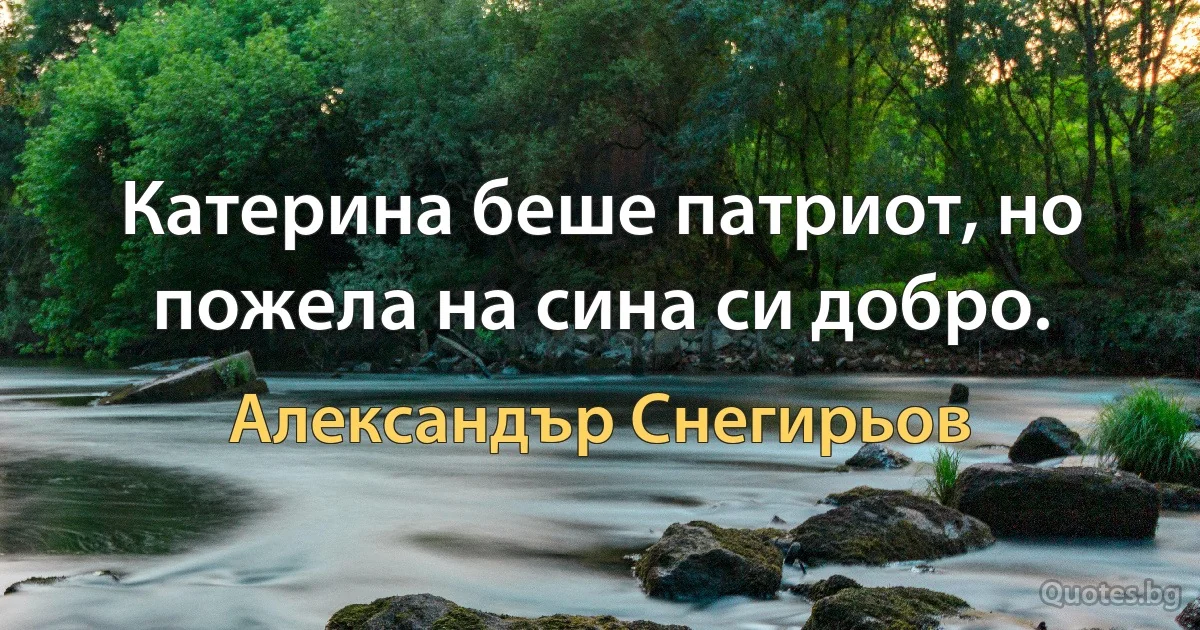 Катерина беше патриот, но пожела на сина си добро.

Александър Снегирьов

Quotes.bg